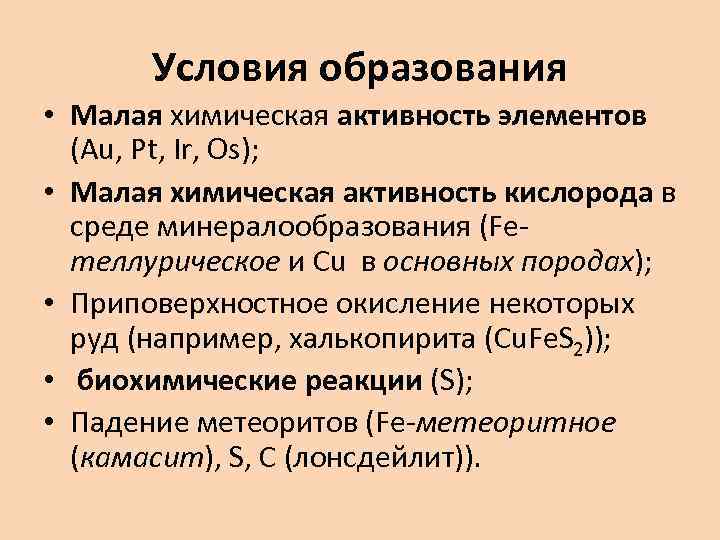 Условия образования

• Малая химическая активность элементов (Au, Pt, Ir, Os);
• Малая химическая активность кислорода в среде минералообразования (Fe-теллурическое и Cu в основных породах);
• Приповерхностное окисление некоторых руд (например, халькопирита ($CuFeS_2$));
• биохимические реакции (S);
• Падение метеоритов (Fe-метеоритное (камасит), S, C (лонсдейлит)).